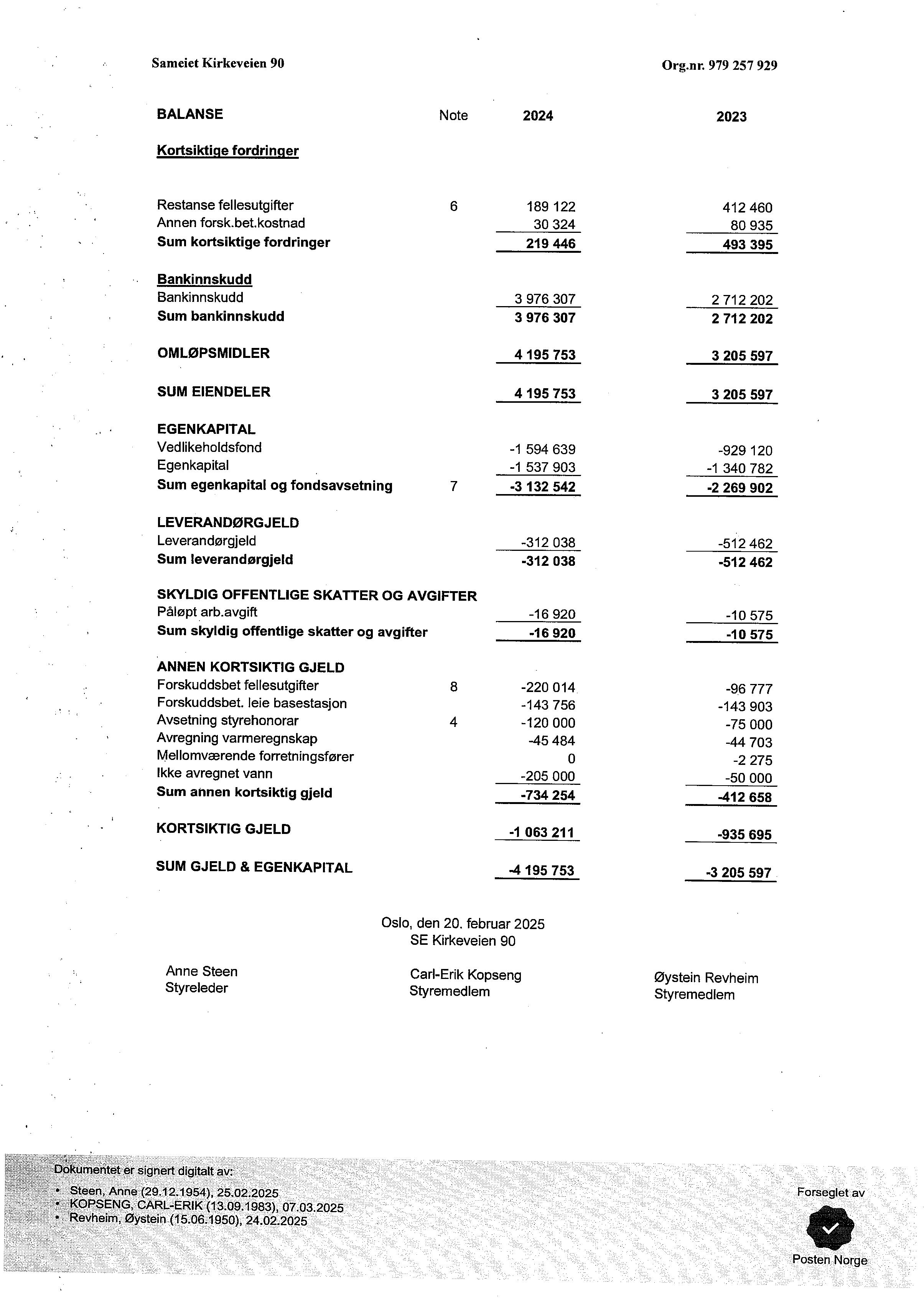 Sameiet Kirkeveien 90

Org.nr. 979 257 929

| BALANSE | Note | 2024 | 2023 |
|---|---|---|---|
| Kortsiktige fordringer | | | |
| Restanse fellesutgifter | 6 | 189 122 | 412 460 |
| Annen forsk.bet.kostnad | | 30 324 | 80 935 |
| Sum kortsiktige fordringer | | 219 446 | 493 395 |
| Bankinnskudd | | | |
| Bankinnskudd | | 3 976 307 | 2 712 202 |
| Sum bankinnskudd | | 3 976 307 | 2 712 202 |
| OMLØPSMIDLER | | 4 195 753 | 3 205 597 |
| SUM EIENDELER | | 4 195 753 | 3 205 597 |
| EGENKAPITAL | | | |
| Vedlikeholdsfond | | -1 594 639 | -929 120 |
| Egenkapital | | -1 537 903 | -1 340 782 |
| Sum egenkapital og fondsavsetning | 7 | -3 132 542 | -2 269 902 |
| LEVERANDØRGJELD | | | |
| Leverandørgjeld | | -312 038 | -512 462 |
| Sum leverandørgjeld | | -312 038 | -512 462 |
| SKYLDIG OFFENTLIGE SKATTER OG AVGIFTER | | | |
| Påløpt arb.avgift | | -16 920 | -10 575 |
| Sum skyldig offentlige skatter og avgifter | | -16 920 | -10 575 |
| ANNEN KORTSIKTIG GJELD | | | |
| Forskuddsbet fellesutgifter | 8 | -220 014 | -96 777 |
| Forskuddsbet. leie basestasjon | | -143 756 | -143 903 |
| Avsetning styrehonorar | 4 | -120 000 | -75 000 |
| Avregning varmeregnskap | | -45 484 | -44 703 |
| Mellomværende forretningsfører | | 0 | -2 275 |
| Ikke avregnet vann | | -205 000 | -50 000 |
| Sum annen kortsiktig gjeld | | -734 254 | -412 658 |
| KORTSIKTIG GJELD | | -1 063 211 | -935 695 |
| SUM GJELD & EGENKAPITAL | | -4 195 753 | -3 205 597 |

Oslo, den 20. februar 2025
SE Kirkeveien 90

Anne Steen
Styreleder

Carl-Erik Kopseng
Styremedlem

Øystein Revheim
Styremedlem

Dokumentet er signert digitalt av:
• Steen, Anne (29.12.1954), 25.02.2025
• KOPSENG, CARL-ERIK (13.09.1983), 07.03.2025
• Revheim, Øystein (15.06.1950), 24.02.2025

Forseglet av
Posten Norge